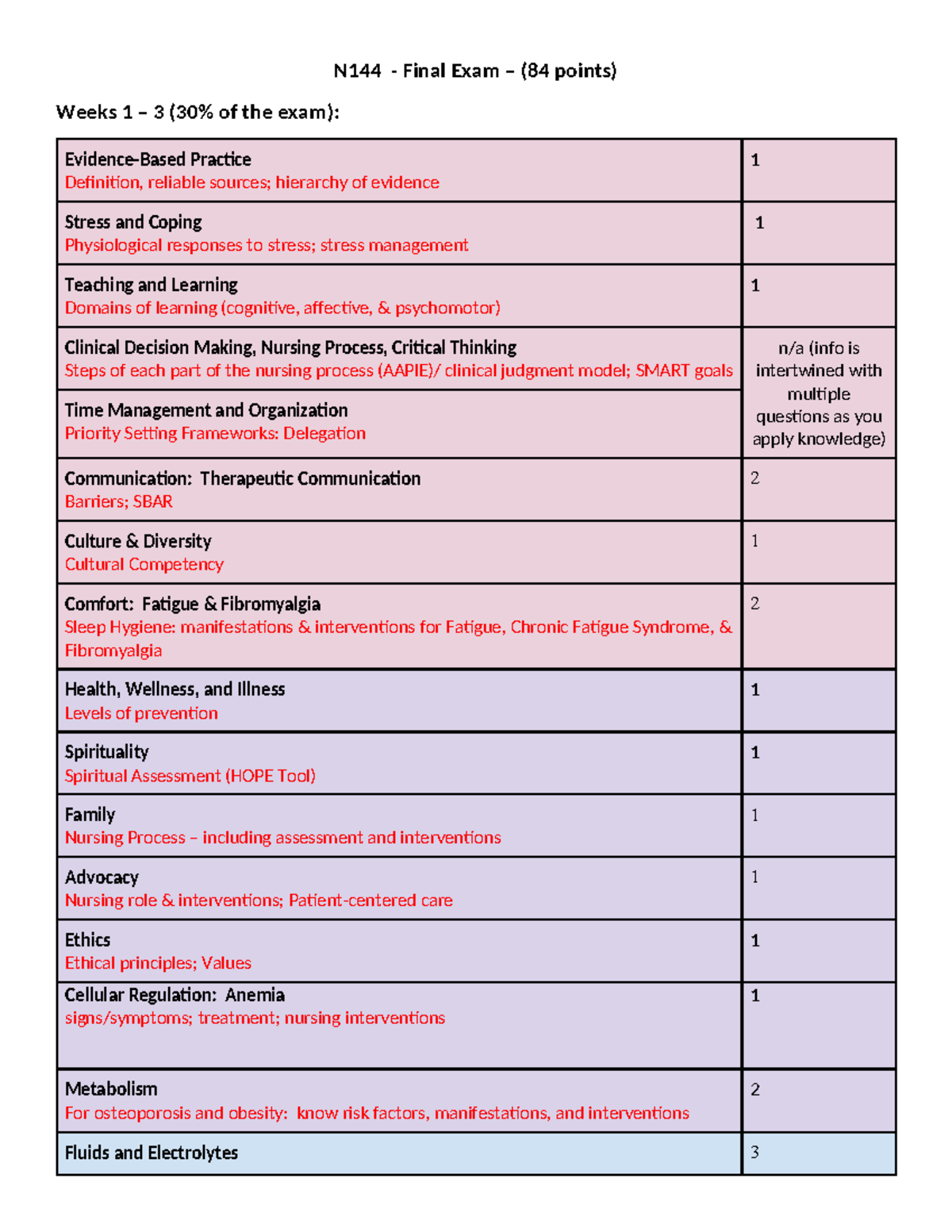 N144 - Final Exam – (84 points)

Weeks 1 – 3 (30% of the exam):

| Evidence-Based Practice Definition, reliable sources; hierarchy of evidence | 1 |
|---|---|
| Stress and Coping Physiological responses to stress; stress management | 1 |
| Teaching and Learning Domains of learning (cognitive, affective, & psychomotor) | 1 |
| Clinical Decision Making, Nursing Process, Critical Thinking Steps of each part of the nursing process (AAPIE)/ clinical judgment model; SMART goals | n/a (info is intertwined with multiple questions as you apply knowledge) |
| Time Management and Organization Priority Setting Frameworks: Delegation | |
| Communication: Therapeutic Communication Barriers; SBAR | 2 |
| Culture & Diversity Cultural Competency | 1 |
| Comfort: Fatigue & Fibromyalgia Sleep Hygiene: manifestations & interventions for Fatigue, Chronic Fatigue Syndrome, & Fibromyalgia | 2 |
| Health, Wellness, and Illness Levels of prevention | 1 |
| Spirituality Spiritual Assessment (HOPE Tool) | 1 |
| Family Nursing Process – including assessment and interventions | 1 |
| Advocacy Nursing role & interventions; Patient-centered care | 1 |
| Ethics Ethical principles; Values | 1 |
| Cellular Regulation: Anemia signs/symptoms; treatment; nursing interventions | 1 |
| Metabolism For osteoporosis and obesity: know risk factors, manifestations, and interventions | 2 |
| Fluids and Electrolytes | 3 |